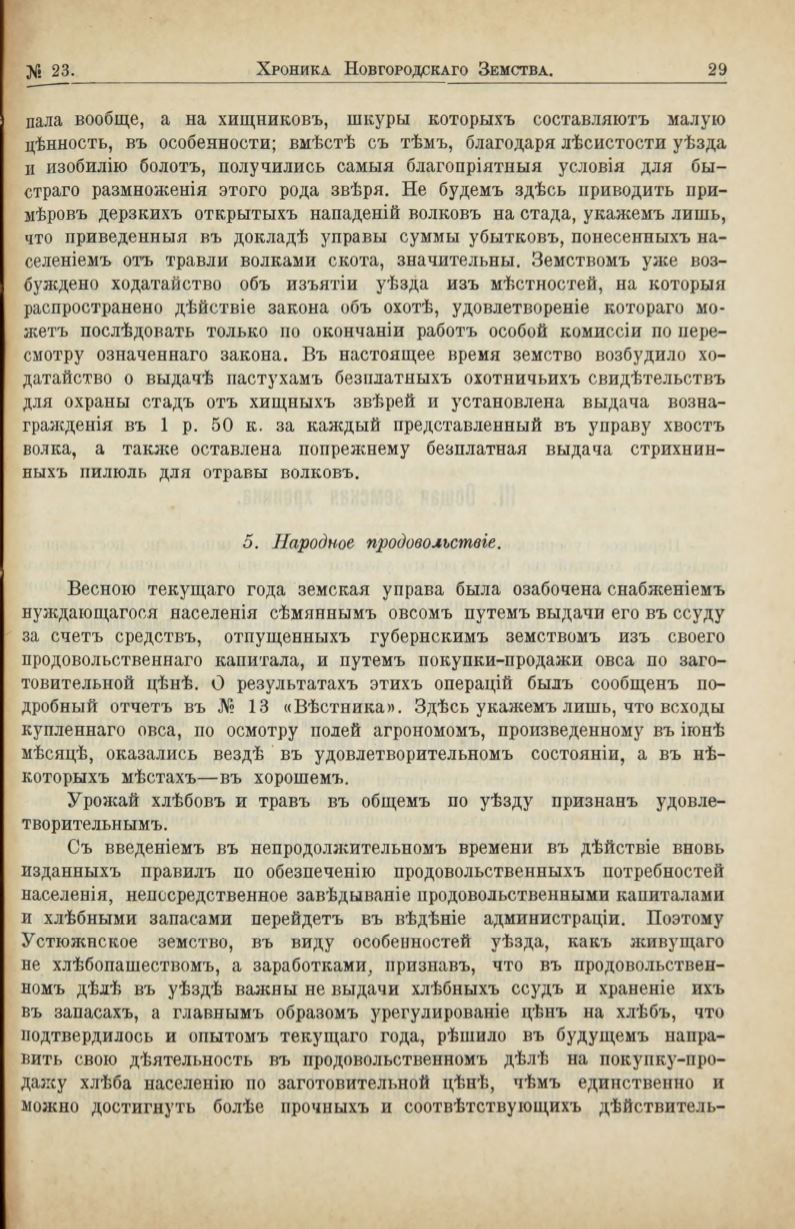 № 23. Хроника Новгородскаго Земства. 29

пала вообще, а на хищниковъ, шкуры которыхъ составляютъ малую цѣнность, въ особенности; вмѣстѣ съ тѣмъ, благодаря лѣсистости уѣзда и изобилію болотъ, получились самыя благопріятныя условія для быстраго размноженія этого рода звѣря. Не будемъ здѣсь приводить примѣровъ дерзкихъ открытыхъ нападеній волковъ на стада, укажемъ лишь, что приведенныя въ докладѣ управы суммы убытковъ, понесенныхъ населеніемъ отъ травли волками скота, значительны. Земствомъ уже возбуждено ходатайство объ изъятіи уѣзда изъ мѣстностей, на которыя распространено дѣйствіе закона объ охотѣ, удовлетвореніе котораго можетъ послѣдовать только по окончаніи работъ особой комиссіи по пересмотру означеннаго закона. Въ настоящее время земство возбудило ходатайство о выдачѣ пастухамъ безплатныхъ охотничьихъ свидѣтельствъ для охраны стадъ отъ хищныхъ звѣрей и установлена выдача вознагражденія въ 1 р. 50 к. за каждый представленный въ управу хвостъ волка, а также оставлена попрежнему безплатная выдача стрихнинныхъ пилюль для отравы волковъ.

5. Народное продовольствіе.

Весною текущаго года земская управа была озабочена снабженіемъ нуждающагося населенія сѣмяннымъ овсомъ путемъ выдачи его въ ссуду за счетъ средствъ, отпущенныхъ губернскимъ земствомъ изъ своего продовольственнаго капитала, и путемъ покупки-продажи овса по заготовительной цѣнѣ. О результатахъ этихъ операцій былъ сообщенъ подробный отчетъ въ № 13 «Вѣстника». Здѣсь укажемъ лишь, что всходы купленнаго овса, по осмотру полей агрономомъ, произведенному въ іюнѣ мѣсяцѣ, оказались вездѣ въ удовлетворительномъ состояніи, а въ нѣкоторыхъ мѣстахъ—въ хорошемъ.

Урожай хлѣбовъ и травъ въ общемъ по уѣзду признанъ удовлетворительнымъ.

Съ введеніемъ въ непродолжительномъ времени въ дѣйствіе вновь изданныхъ правилъ по обезпеченію продовольственныхъ потребностей населенія, непосредственное завѣдываніе продовольственными капиталами и хлѣбными запасами перейдетъ въ вѣдѣніе администраціи. Поэтому Устюжнское земство, въ виду особенностей уѣзда, какъ живущаго не хлѣбопашествомъ, а заработками, признавъ, что въ продовольственномъ дѣлѣ въ уѣздѣ важны не выдачи хлѣбныхъ ссудъ и храненіе ихъ въ запасахъ, а главнымъ образомъ урегулированіе цѣнъ на хлѣбъ, что подтвердилось и опытомъ текущаго года, рѣшило въ будущемъ направить свою дѣятельность въ продовольственномъ дѣлѣ на покупку-продажу хлѣба населенію по заготовительной цѣнѣ, чѣмъ единственно и можно достигнуть болѣе прочныхъ и соотвѣтствующихъ дѣйствитель-